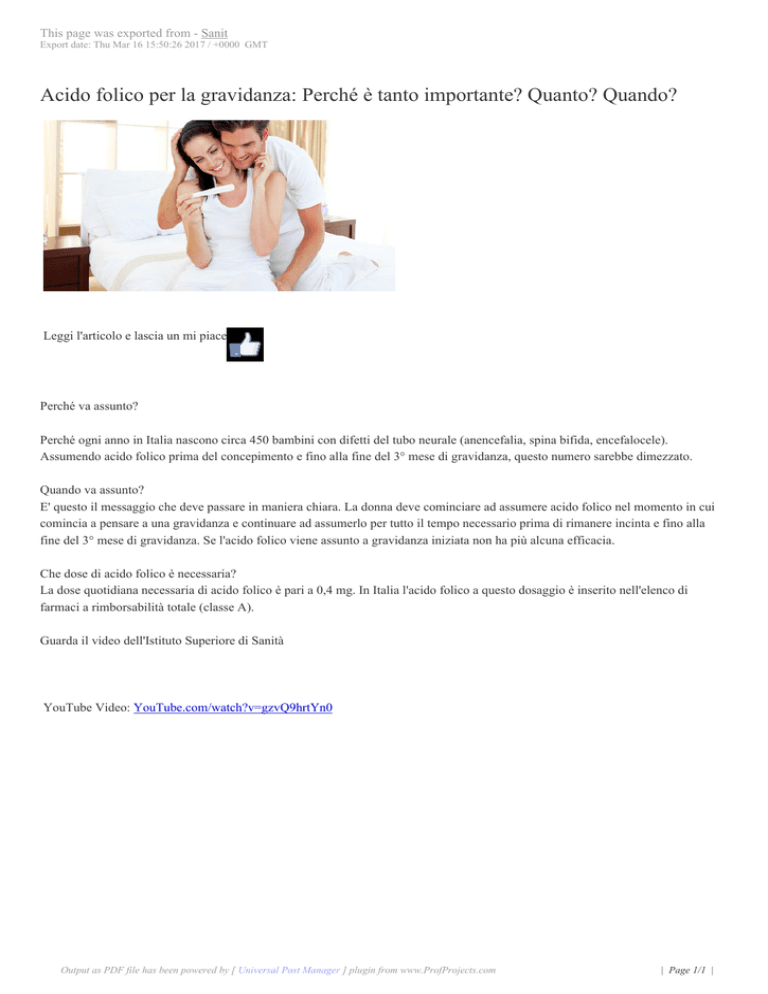 This page was exported from - Sanit
Export date: Thu Mar 16 15:50:26 2017 / +0000 GMT

Acido folico per la gravidanza: Perché è tanto importante? Quanto? Quando?

Leggi l'articolo e lascia un mi piace

Perché va assunto?

Perché ogni anno in Italia nascono circa 450 bambini con difetti del tubo neurale (anencefalia, spina bifida, encefalocele). Assumendo acido folico prima del concepimento e fino alla fine del 3° mese di gravidanza, questo numero sarebbe dimezzato.

Quando va assunto?
E' questo il messaggio che deve passare in maniera chiara. La donna deve cominciare ad assumere acido folico nel momento in cui comincia a pensare a una gravidanza e continuare ad assumerlo per tutto il tempo necessario prima di rimanere incinta e fino alla fine del 3° mese di gravidanza. Se l'acido folico viene assunto a gravidanza iniziata non ha più alcuna efficacia.

Che dose di acido folico è necessaria?
La dose quotidiana necessaria di acido folico è pari a 0,4 mg. In Italia l'acido folico a questo dosaggio è inserito nell'elenco di farmaci a rimborsabilità totale (classe A).

Guarda il video dell'Istituto Superiore di Sanità

YouTube Video: YouTube.com/watch?v=gzvQ9hrtYn0

Output as PDF file has been powered by [ Universal Post Manager ] plugin from www.ProfProjects.com | Page 1/1 |